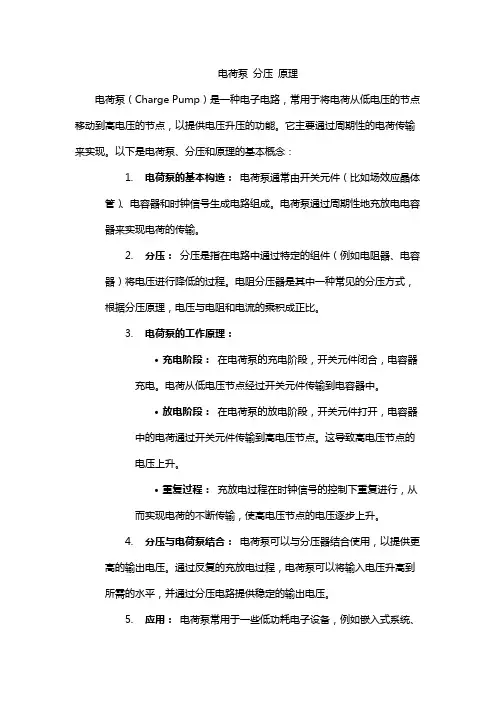 电荷泵 分压 原理

电荷泵（Charge Pump）是一种电子电路，常用于将电荷从低电压的节点移动到高电压的节点，以提供电压升压的功能。它主要通过周期性的电荷传输来实现。以下是电荷泵、分压和原理的基本概念：

1. 电荷泵的基本构造： 电荷泵通常由开关元件（比如场效应晶体管）、电容器和时钟信号生成电路组成。电荷泵通过周期性地充放电电容器来实现电荷的传输。

2. 分压： 分压是指在电路中通过特定的组件（例如电阻器、电容器）将电压进行降低的过程。电阻分压器是其中一种常见的分压方式，根据分压原理，电压与电阻和电流的乘积成正比。

3. 电荷泵的工作原理：

• 充电阶段： 在电荷泵的充电阶段，开关元件闭合，电容器充电。电荷从低电压节点经过开关元件传输到电容器中。

• 放电阶段： 在电荷泵的放电阶段，开关元件打开，电容器中的电荷通过开关元件传输到高电压节点。这导致高电压节点的电压上升。

• 重复过程： 充放电过程在时钟信号的控制下重复进行，从而实现电荷的不断传输，使高电压节点的电压逐步上升。

4. 分压与电荷泵结合： 电荷泵可以与分压器结合使用，以提供更高的输出电压。通过反复的充放电过程，电荷泵可以将输入电压升高到所需的水平，并通过分压电路提供稳定的输出电压。

5. 应用： 电荷泵常用于一些低功耗电子设备，例如嵌入式系统、